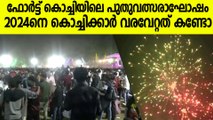 ഫോർട്ട് കൊച്ചിയിലെ പുതുവത്സരാഘോഷം
2024നെ കൊച്ചിക്കാർ വരവേറ്റത് കണ്ടോ